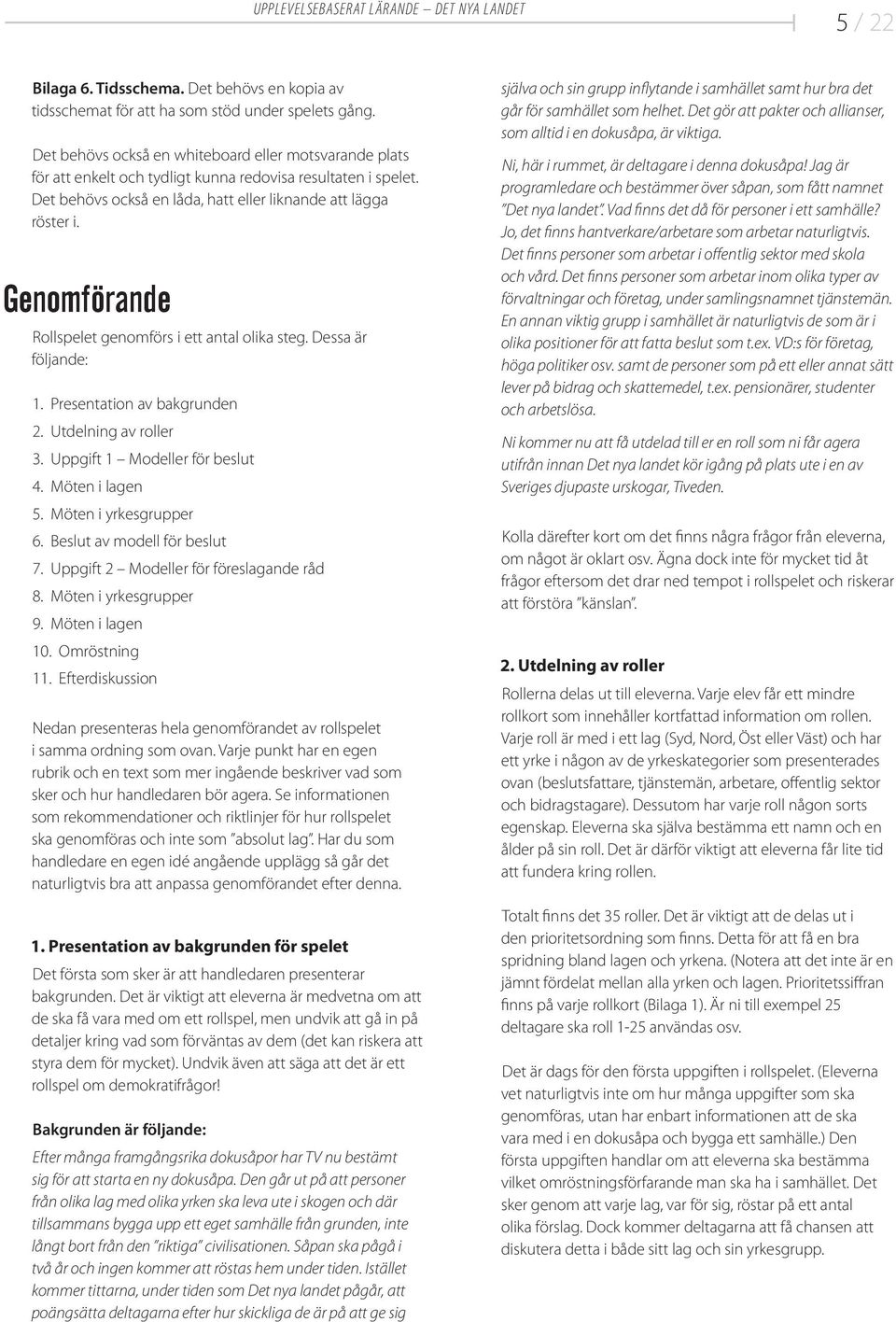 UPPLEVELSEBASERAT LÄRANDE – DET NYA LANDET

5 / 22

Bilaga 6. Tidsschema. Det behövs en kopia av tidsschemat för att ha som stöd under spelets gång.

Det behövs också en whiteboard eller motsvarande plats för att enkelt och tydligt kunna redovisa resultaten i spelet. Det behövs också en låda, hatt eller liknande att lägga röster i.

Genomförande

Rollspelet genomförs i ett antal olika steg. Dessa är följande:

1. Presentation av bakgrunden
2. Utdelning av roller
3. Uppgift 1 – Modeller för beslut
4. Möten i lagen
5. Möten i yrkesgrupper
6. Beslut av modell för beslut
7. Uppgift 2 – Modeller för föreslagande råd
8. Möten i yrkesgrupper
9. Möten i lagen
10. Omröstning
11. Efterdiskussion

Nedan presenteras hela genomförandet av rollspelet i samma ordning som ovan. Varje punkt har en egen rubrik och en text som mer ingående beskriver vad som sker och hur handledaren bör agera. Se informationen som rekommendationer och riktlinjer för hur rollspelet ska genomföras och inte som "absolut lag". Har du som handledare en egen idé angående upplägg så går det naturligtvis bra att anpassa genomförandet efter denna.

1. Presentation av bakgrunden för spelet
Det första som sker är att handledaren presenterar bakgrunden. Det är viktigt att eleverna är medvetna om att de ska få vara med om ett rollspel, men undvik att gå in på detaljer kring vad som förväntas av dem (det kan riskera att styra dem för mycket). Undvik även att säga att det är ett rollspel om demokratifrågor!

Bakgrunden är följande:
Efter många framgångsrika dokusåpor har TV nu bestämt sig för att starta en ny dokusåpa. Den går ut på att personer från olika lag med olika yrken ska leva ute i skogen och där tillsammans bygga upp ett eget samhälle från grunden, inte långt bort från den "riktiga" civilisationen. Såpan ska pågå i två år och ingen kommer att röstas hem under tiden. Istället kommer tittarna, under tiden som Det nya landet pågår, att poängsätta deltagarna efter hur skickliga de är på att ge sig själva och sin grupp inflytande i samhället samt hur bra det går för samhället som helhet. Det gör att pakter och allianser, som alltid i en dokusåpa, är viktiga.

Ni, här i rummet, är deltagare i denna dokusåpa! Jag är programledare och bestämmer över såpan, som fått namnet "Det nya landet". Vad finns det då för personer i ett samhälle? Jo, det finns hantverkare/arbetare som arbetar naturligtvis. Det finns personer som arbetar i offentlig sektor med skola och vård. Det finns personer som arbetar inom olika typer av förvaltningar och företag, under samlingsnamnet tjänstemän. En annan viktig grupp i samhället är naturligtvis de som är i olika positioner för att fatta beslut som t.ex. VD:s för företag, höga politiker osv. samt de personer som på ett eller annat sätt lever på bidrag och skattemedel, t.ex. pensionärer, studenter och arbetslösa.

Ni kommer nu att få utdelad till er en roll som ni får agera utifrån innan Det nya landet kör igång på plats ute i en av Sveriges djupaste urskogar, Tiveden.

Kolla därefter kort om det finns några frågor från eleverna, om något är oklart osv. Ägna dock inte för mycket tid åt frågor eftersom det drar ned tempot i rollspelet och riskerar att förstöra "känslan".

2. Utdelning av roller
Rollerna delas ut till eleverna. Varje elev får ett mindre rollkort som innehåller kortfattad information om rollen. Varje roll är med i ett lag (Syd, Nord, Öst eller Väst) och har ett yrke i någon av de yrkeskategorier som presenterades ovan (beslutsfattare, tjänstemän, arbetare, offentlig sektor och bidragstagare). Dessutom har varje roll någon sorts egenskap. Eleverna ska själva bestämma ett namn och en ålder på sin roll. Det är därför viktigt att eleverna får lite tid att fundera kring rollen.

Totalt finns det 35 roller. Det är viktigt att de delas ut i den prioritetsordning som finns. Detta för att få en bra spridning bland lagen och yrkena. (Notera att det inte är en jämnt fördelat mellan alla yrken och lagen. Prioritetssiffran finns på varje rollkort (Bilaga 1). Är ni till exempel 25 deltagare ska roll 1-25 användas osv.

Det är dags för den första uppgiften i rollspelet. (Eleverna vet naturligtvis inte om hur många uppgifter som ska genomföras, utan har enbart informationen att de ska vara med i en dokusåpa och bygga ett samhälle.) Den första uppgiften handlar om att eleverna ska bestämma vilket omröstningsförfarande man ska ha i samhället. Det sker genom att varje lag, var för sig, röstar på ett antal olika förslag. Dock kommer deltagarna att få chansen att diskutera detta i både sitt lag och sin yrkesgrupp.